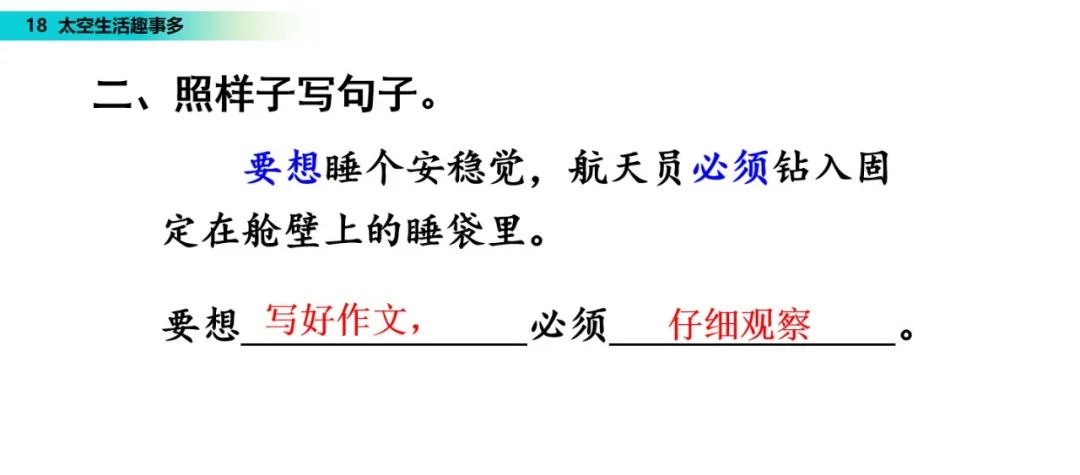 18 太空生活趣事多

二、照样子写句子。

要想睡个安稳觉，航天员必须钻入固定在舱壁上的睡袋里。

要想 写好作文， 必须 仔细观察 。